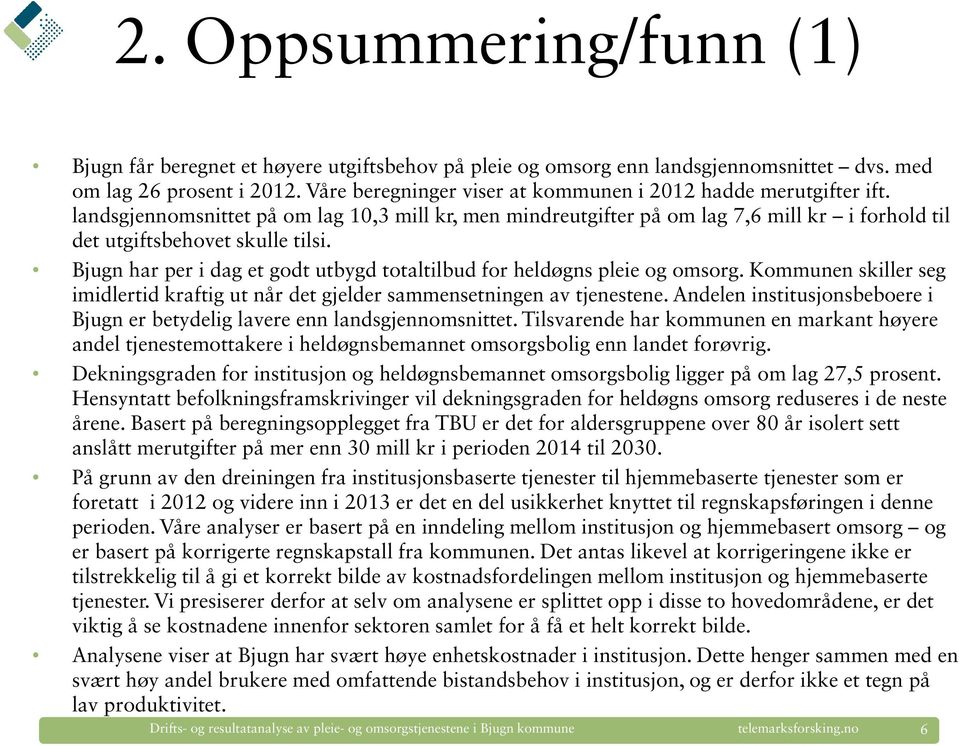 2. Oppsummering/funn (1)

• Bjugn får beregnet et høyere utgiftsbehov på pleie og omsorg enn landsgjennomsnittet – dvs. med om lag 26 prosent i 2012. Våre beregninger viser at kommunen i 2012 hadde merutgifter ift. landsgjennomsnittet på om lag 10,3 mill kr, men mindreutgifter på om lag 7,6 mill kr – i forhold til det utgiftsbehovet skulle tilsi.

• Bjugn har per i dag et godt utbygd totaltilbud for heldøgns pleie og omsorg. Kommunen skiller seg imidlertid kraftig ut når det gjelder sammensetningen av tjenestene. Andelen institusjonsbeboere i Bjugn er betydelig lavere enn landsgjennomsnittet. Tilsvarende har kommunen en markant høyere andel tjenestemottakere i heldøgnsbemannet omsorgsbolig enn landet forøvrig.

• Dekningsgraden for institusjon og heldøgnsbemannet omsorgsbolig ligger på om lag 27,5 prosent. Hensyntatt befolkningsframskrivinger vil dekningsgraden for heldøgns omsorg reduseres i de neste årene. Basert på beregningsopplegget fra TBU er det for aldersgruppene over 80 år isolert sett anslått merutgifter på mer enn 30 mill kr i perioden 2014 til 2030.

• På grunn av den dreiningen fra institusjonsbaserte tjenester til hjemmebaserte tjenester som er foretatt i 2012 og videre inn i 2013 er det en del usikkerhet knyttet til regnskapsføringen i denne perioden. Våre analyser er basert på en inndeling mellom institusjon og hjemmebasert omsorg – og er basert på korrigerte regnskapstall fra kommunen. Det antas likevel at korrigeringene ikke er tilstrekkelig til å gi et korrekt bilde av kostnadsfordelingen mellom institusjon og hjemmebaserte tjenester. Vi presiserer derfor at selv om analysene er splittet opp i disse to hovedområdene, er det viktig å se kostnadene innenfor sektoren samlet for å få et helt korrekt bilde.

• Analysene viser at Bjugn har svært høye enhetskostnader i institusjon. Dette henger sammen med en svært høy andel brukere med omfattende bistandsbehov i institusjon, og er derfor ikke et tegn på lav produktivitet.

Drifts- og resultatanalyse av pleie- og omsorgstjenestene i Bjugn kommune telemarksforsking.no 6